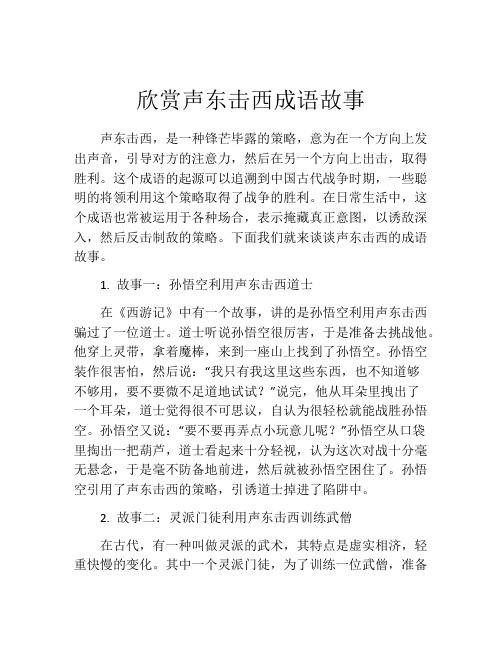 欣赏声东击西成语故事

声东击西，是一种锋芒毕露的策略，意为在一个方向上发出声音，引导对方的注意力，然后在另一个方向上出击，取得胜利。这个成语的起源可以追溯到中国古代战争时期，一些聪明的将领利用这个策略取得了战争的胜利。在日常生活中，这个成语也常被运用于各种场合，表示掩藏真正意图，以诱敌深入，然后反击制敌的策略。下面我们就来谈谈声东击西的成语故事。

1. 故事一：孙悟空利用声东击西道士

在《西游记》中有一个故事，讲的是孙悟空利用声东击西骗过了一位道士。道士听说孙悟空很厉害，于是准备去挑战他。他穿上灵带，拿着魔棒，来到一座山上找到了孙悟空。孙悟空装作很害怕，然后说：“我只有我这里这些东西，也不知道够不够用，要不要微不足道地试试？”说完，他从耳朵里拽出了一个耳朵，道士觉得很不可思议，自认为很轻松就能战胜孙悟空。孙悟空又说：“要不要再弄点小玩意儿呢？”孙悟空从口袋里掏出一把葫芦，道士看起来十分轻视，认为这次对战十分毫无悬念，于是毫不防备地前进，然后就被孙悟空困住了。孙悟空引用了声东击西的策略，引诱道士掉进了陷阱中。

2. 故事二：灵派门徒利用声东击西训练武僧

在古代，有一种叫做灵派的武术，其特点是虚实相济，轻重快慢的变化。其中一个灵派门徒，为了训练一位武僧，准备